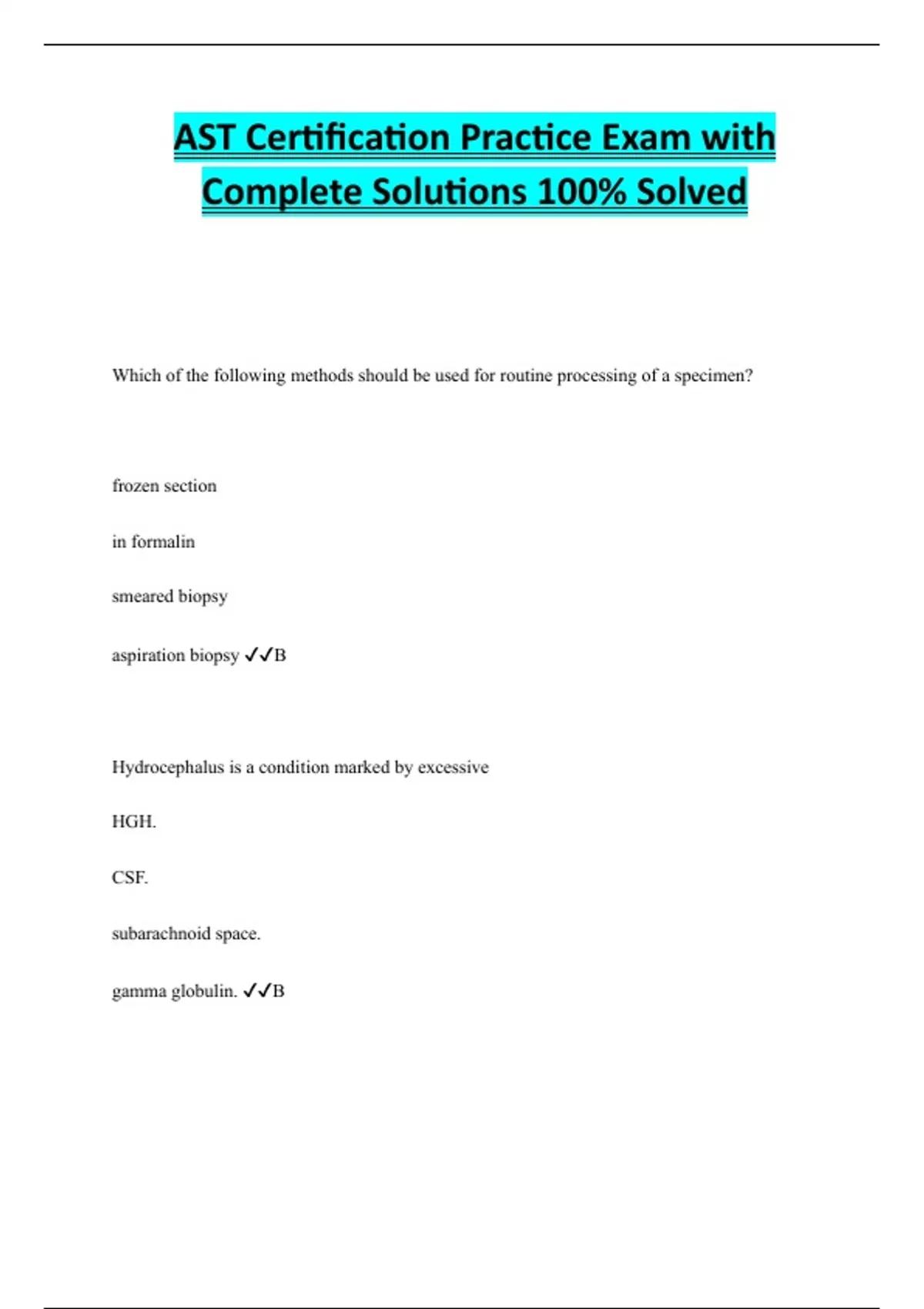 AST Certification Practice Exam with Complete Solutions 100% Solved

Which of the following methods should be used for routine processing of a specimen?

frozen section

in formalin

smeared biopsy

aspiration biopsy ✓✓B

Hydrocephalus is a condition marked by excessive

HGH.

CSF.

subarachnoid space.

gamma globulin. ✓✓B